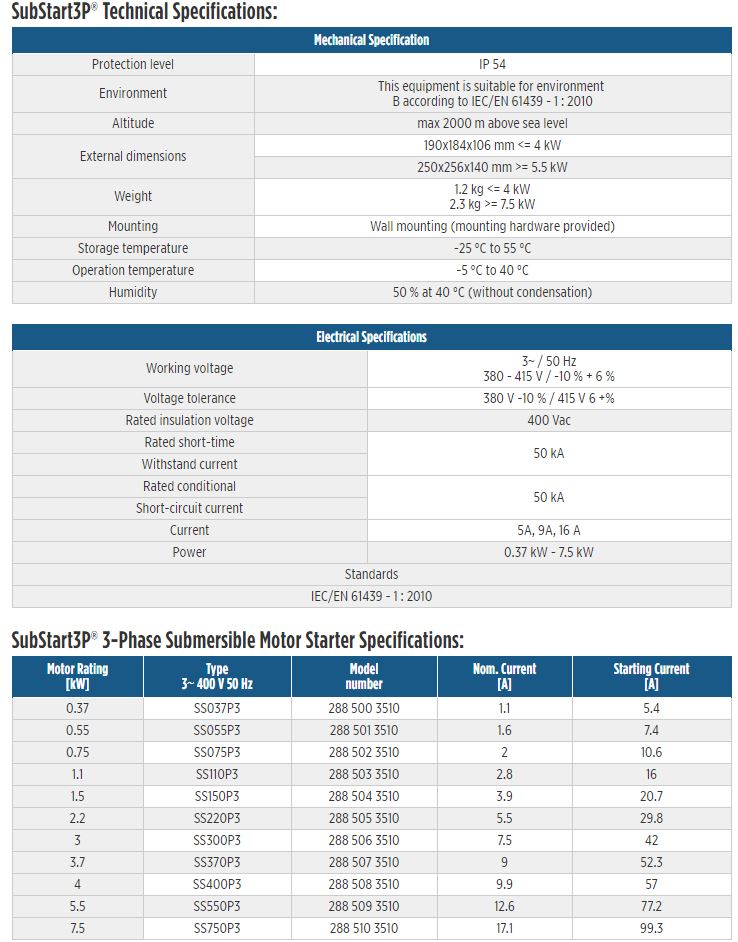 SubStart3P® Technical Specifications:

| Mechanical Specification | |
|---|---|
| Protection level | IP 54 |
| Environment | This equipment is suitable for environment B according to IEC/EN 61439 - 1 : 2010 |
| Altitude | max 2000 m above sea level |
| External dimensions | 190x184x106 mm <= 4 kW |
| | 250x256x140 mm >= 5.5 kW |
| Weight | 1.2 kg <= 4 kW 2.3 kg >= 7.5 kW |
| Mounting | Wall mounting (mounting hardware provided) |
| Storage temperature | -25 °C to 55 °C |
| Operation temperature | -5 °C to 40 °C |
| Humidity | 50 % at 40 °C (without condensation) |

| Electrical Specifications | |
|---|---|
| Working voltage | 3~ / 50 Hz 380 - 415 V / -10 % + 6 % |
| Voltage tolerance | 380 V -10 % / 415 V 6 +% |
| Rated insulation voltage | 400 Vac |
| Rated short-time Withstand current | 50 kA |
| Rated conditional Short-circuit current | 50 kA |
| Current | 5A, 9A, 16 A |
| Power | 0.37 kW - 7.5 kW |
| Standards | |
| IEC/EN 61439 - 1 : 2010 | |

SubStart3P® 3-Phase Submersible Motor Starter Specifications:

| Motor Rating [kW] | Type 3~ 400 V 50 Hz | Model number | Nom. Current [A] | Starting Current [A] |
|---|---|---|---|---|
| 0.37 | SS037P3 | 288 500 3510 | 1.1 | 5.4 |
| 0.55 | SS055P3 | 288 501 3510 | 1.6 | 7.4 |
| 0.75 | SS075P3 | 288 502 3510 | 2 | 10.6 |
| 1.1 | SS110P3 | 288 503 3510 | 2.8 | 16 |
| 1.5 | SS150P3 | 288 504 3510 | 3.9 | 20.7 |
| 2.2 | SS220P3 | 288 505 3510 | 5.5 | 29.8 |
| 3 | SS300P3 | 288 506 3510 | 7.5 | 42 |
| 3.7 | SS370P3 | 288 507 3510 | 9 | 52.3 |
| 4 | SS400P3 | 288 508 3510 | 9.9 | 57 |
| 5.5 | SS550P3 | 288 509 3510 | 12.6 | 77.2 |
| 7.5 | SS750P3 | 288 510 3510 | 17.1 | 99.3 |